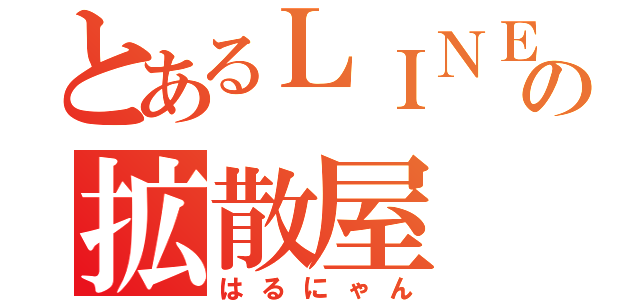 とあるＬＩＮＥの
拡散屋
はるにゃん